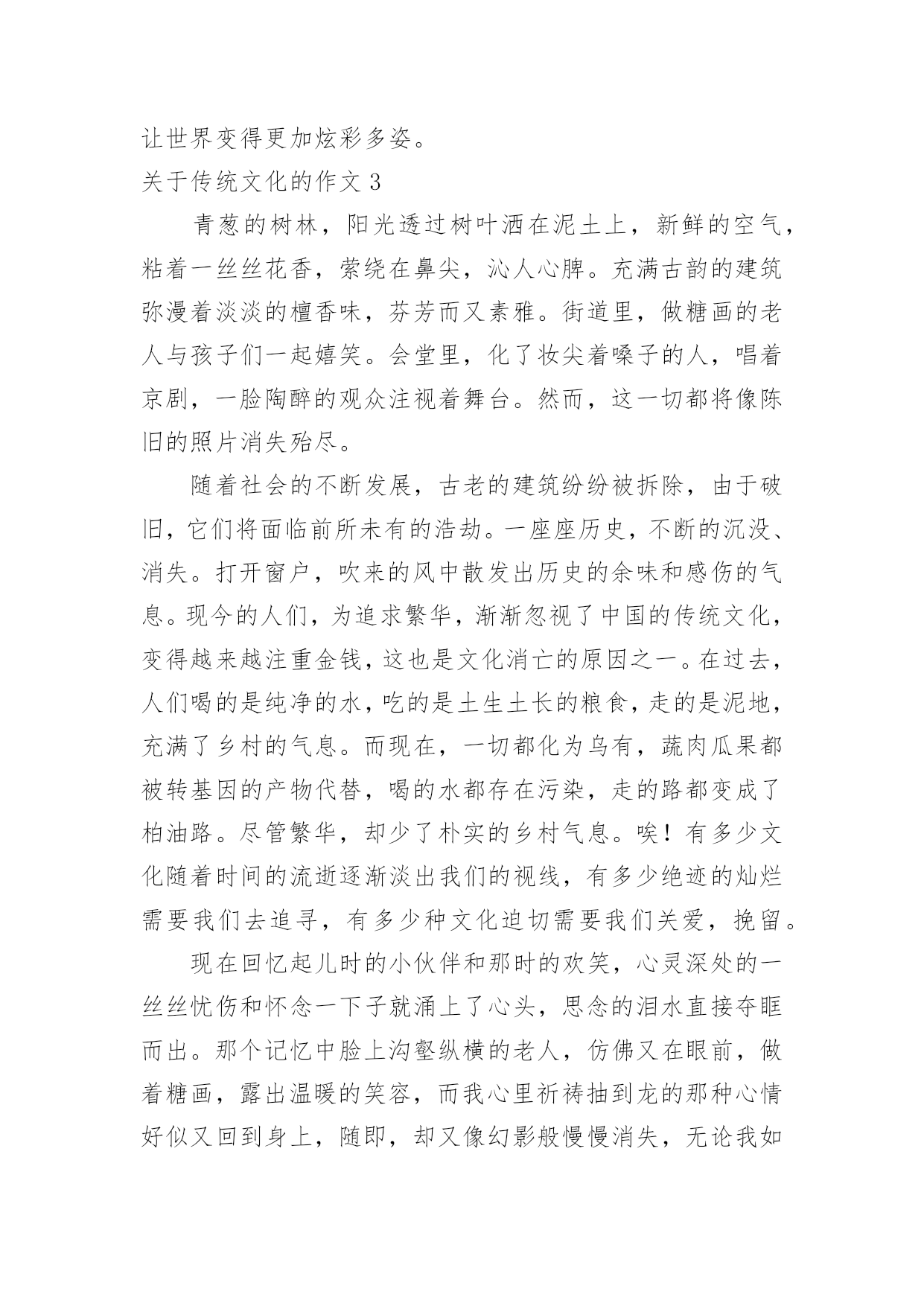 让世界变得更加炫彩多姿。

关于传统文化的作文 3

青葱的树林，阳光透过树叶洒在泥土上，新鲜的空气，粘着一丝丝花香，萦绕在鼻尖，沁人心脾。充满古韵的建筑弥漫着淡淡的檀香味，芬芳而又素雅。街道里，做糖画的老人与孩子们一起嬉笑。会堂里，化了妆尖着嗓子的人，唱着京剧，一脸陶醉的观众注视着舞台。然而，这一切都将像陈旧的照片消失殆尽。

随着社会的不断发展，古老的建筑纷纷被拆除，由于破旧，它们将面临前所未有的浩劫。一座座历史，不断的沉没、消失。打开窗户，吹来的风中散发出历史的余味和感伤的气息。现今的人们，为追求繁华，渐渐忽视了中国的传统文化，变得越来越注重金钱，这也是文化消亡的原因之一。在过去，人们喝的是纯净的水，吃的是土生土长的粮食，走的是泥地，充满了乡村的气息。而现在，一切都化为乌有，蔬肉瓜果都被转基因的产物代替，喝的水都存在污染，走的路都变成了柏油路。尽管繁华，却少了朴实的乡村气息。唉！有多少文化随着时间的流逝逐渐淡出我们的视线，有多少绝迹的灿烂需要我们去追寻，有多少种文化迫切需要我们关爱，挽留。

现在回忆起儿时的小伙伴和那时的欢笑，心灵深处的一丝丝忧伤和怀念一下子就涌上了心头，思念的泪水直接夺眶而出。那个记忆中脸上沟壑纵横的老人，仿佛又在眼前，做着糖画，露出温暖的笑容，而我心里祈祷抽到龙的那种心情好似又回到身上，随即，却又像幻影般慢慢消失，无论我如